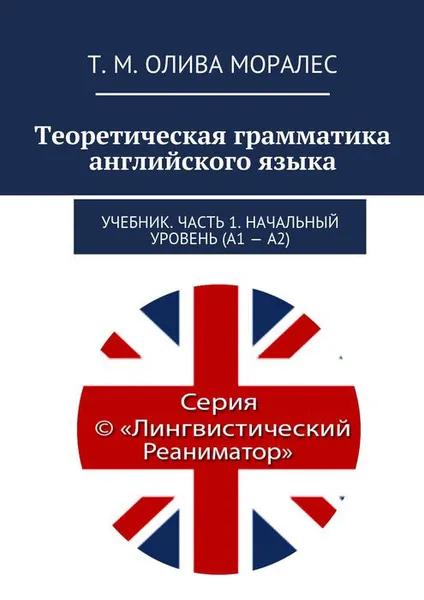 Т. М. ОЛИВА МОРАЛЕС

Теоретическая грамматика английского языка

УЧЕБНИК. ЧАСТЬ 1. НАЧАЛЬНЫЙ УРОВЕНЬ (А1 — А2)

Серия
© «Лингвистический Реаниматор»